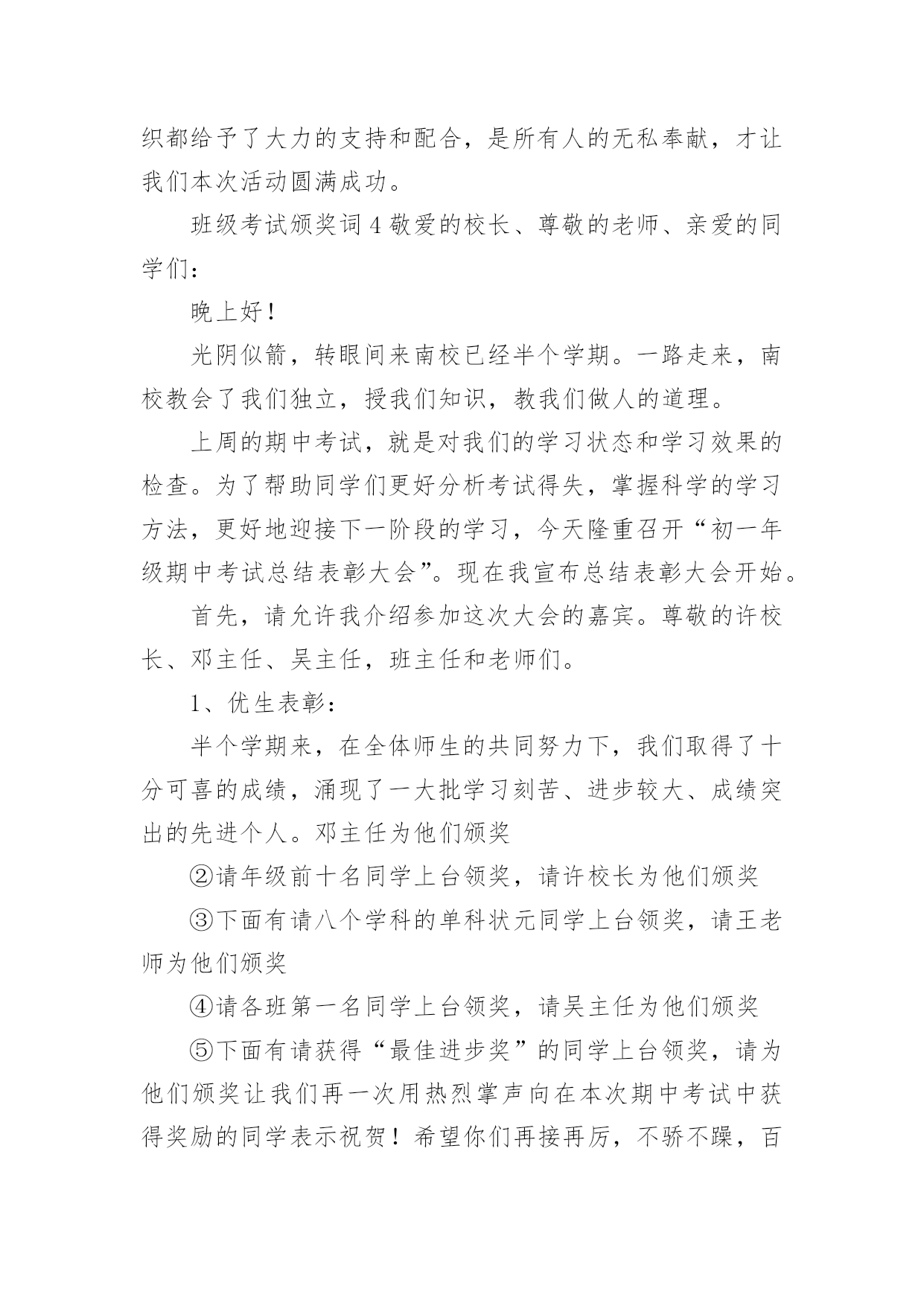 织都给予了大力的支持和配合，是所有人的无私奉献，才让我们本次活动圆满成功。

班级考试颁奖词 4 敬爱的校长、尊敬的老师、亲爱的同学们：

晚上好！

光阴似箭，转眼间来南校已经半个学期。一路走来，南校教会了我们独立，授我们知识，教我们做人的道理。

上周的期中考试，就是对我们的学习状态和学习效果的检查。为了帮助同学们更好分析考试得失，掌握科学的学习方法，更好地迎接下一阶段的学习，今天隆重召开“初一年级期中考试总结表彰大会”。现在我宣布总结表彰大会开始。

首先，请允许我介绍参加这次大会的嘉宾。尊敬的许校长、邓主任、吴主任，班主任和老师们。

1、优生表彰：

半个学期来，在全体师生的共同努力下，我们取得了十分可喜的成绩，涌现了一大批学习刻苦、进步较大、成绩突出的先进个人。邓主任为他们颁奖

②请年级前十名同学上台领奖，请许校长为他们颁奖

③下面有请八个学科的单科状元同学上台领奖，请王老师为他们颁奖

④请各班第一名同学上台领奖，请吴主任为他们颁奖

⑤下面有请获得“最佳进步奖”的同学上台领奖，请为他们颁奖让我们再一次用热烈掌声向在本次期中考试中获得奖励的同学表示祝贺！希望你们再接再厉，不骄不躁，百